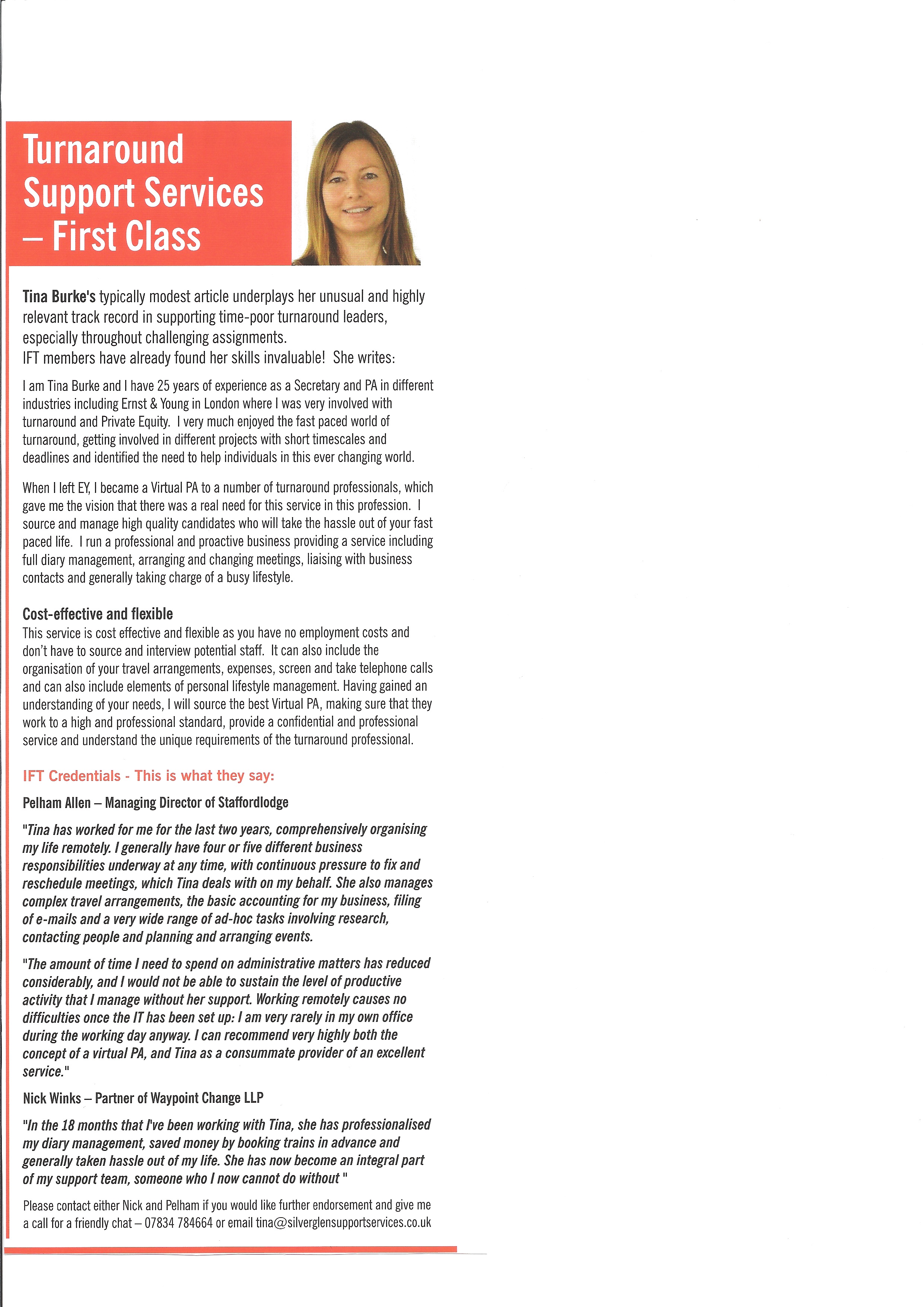 Turnaround Support Services – First Class

Tina Burke's typically modest article underplays her unusual and highly relevant track record in supporting time-poor turnaround leaders, especially throughout challenging assignments.
IFT members have already found her skills invaluable! She writes:

I am Tina Burke and I have 25 years of experience as a Secretary and PA in different industries including Ernst & Young in London where I was very involved with turnaround and Private Equity. I very much enjoyed the fast paced world of turnaround, getting involved in different projects with short timescales and deadlines and identified the need to help individuals in this ever changing world.

When I left EY, I became a Virtual PA to a number of turnaround professionals, which gave me the vision that there was a real need for this service in this profession. I source and manage high quality candidates who will take the hassle out of your fast paced life. I run a professional and proactive business providing a service including full diary management, arranging and changing meetings, liaising with business contacts and generally taking charge of a busy lifestyle.

Cost-effective and flexible
This service is cost effective and flexible as you have no employment costs and don't have to source and interview potential staff. It can also include the organisation of your travel arrangements, expenses, screen and take telephone calls and can also include elements of personal lifestyle management. Having gained an understanding of your needs, I will source the best Virtual PA, making sure that they work to a high and professional standard, provide a confidential and professional service and understand the unique requirements of the turnaround professional.

IFT Credentials - This is what they say:

Pelham Allen – Managing Director of Staffordlodge

"Tina has worked for me for the last two years, comprehensively organising my life remotely. I generally have four or five different business responsibilities underway at any time, with continuous pressure to fix and reschedule meetings, which Tina deals with on my behalf. She also manages complex travel arrangements, the basic accounting for my business, filing of e-mails and a very wide range of ad-hoc tasks involving research, contacting people and planning and arranging events.

"The amount of time I need to spend on administrative matters has reduced considerably, and I would not be able to sustain the level of productive activity that I manage without her support. Working remotely causes no difficulties once the IT has been set up: I am very rarely in my own office during the working day anyway. I can recommend very highly both the concept of a virtual PA, and Tina as a consummate provider of an excellent service."

Nick Winks – Partner of Waypoint Change LLP

"In the 18 months that I've been working with Tina, she has professionalised my diary management, saved money by booking trains in advance and generally taken hassle out of my life. She has now become an integral part of my support team, someone who I now cannot do without "

Please contact either Nick and Pelham if you would like further endorsement and give me a call for a friendly chat – 07834 784664 or email tina@silverglensupportservices.co.uk